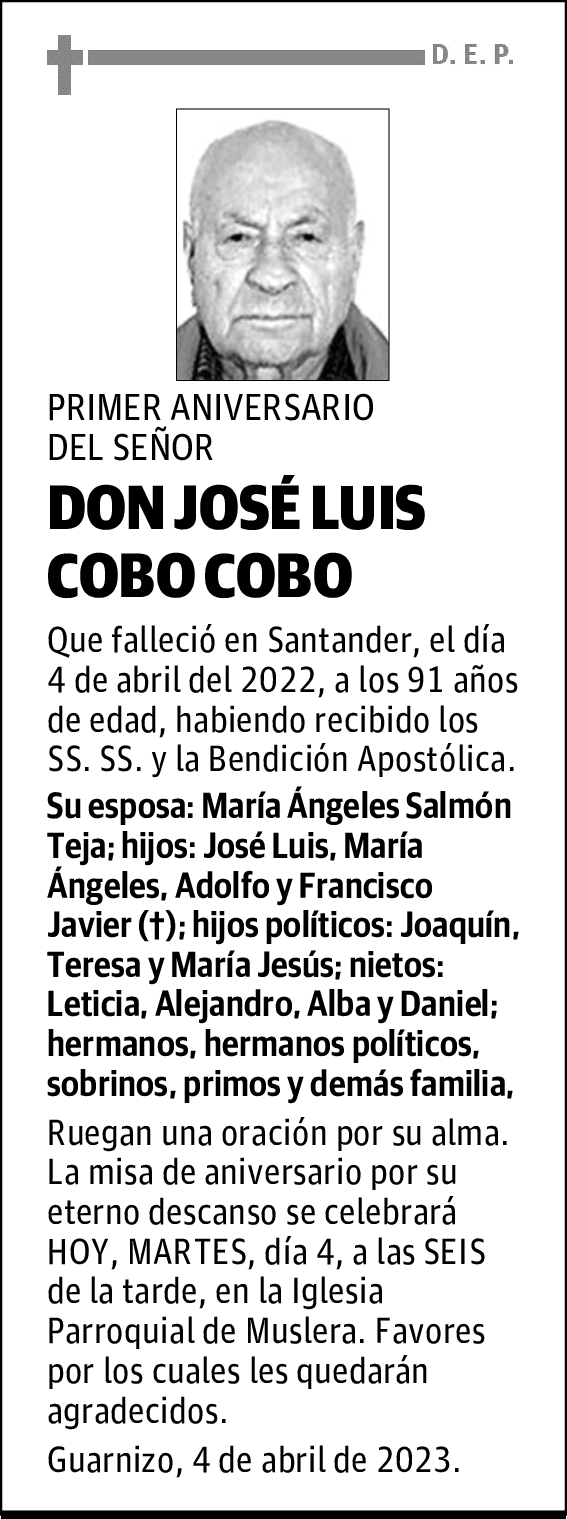 D. E. P.

PRIMER ANIVERSARIO
DEL SEÑOR

DON JOSÉ LUIS COBO COBO

Que falleció en Santander, el día 4 de abril del 2022, a los 91 años de edad, habiendo recibido los SS. SS. y la Bendición Apostólica.

Su esposa: María Ángeles Salmón Teja; hijos: José Luis, María Ángeles, Adolfo y Francisco Javier (†); hijos políticos: Joaquín, Teresa y María Jesús; nietos: Leticia, Alejandro, Alba y Daniel; hermanos, hermanos políticos, sobrinos, primos y demás familia,

Ruegan una oración por su alma. La misa de aniversario por su eterno descanso se celebrará HOY, MARTES, día 4, a las SEIS de la tarde, en la Iglesia Parroquial de Muslera. Favores por los cuales les quedarán agradecidos.

Guarnizo, 4 de abril de 2023.